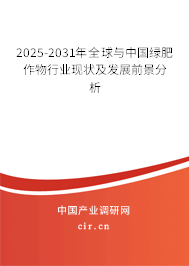 2025-2031年全球与中国绿肥作物行业现状及发展前景分析

中国产业调研网

cir.cn